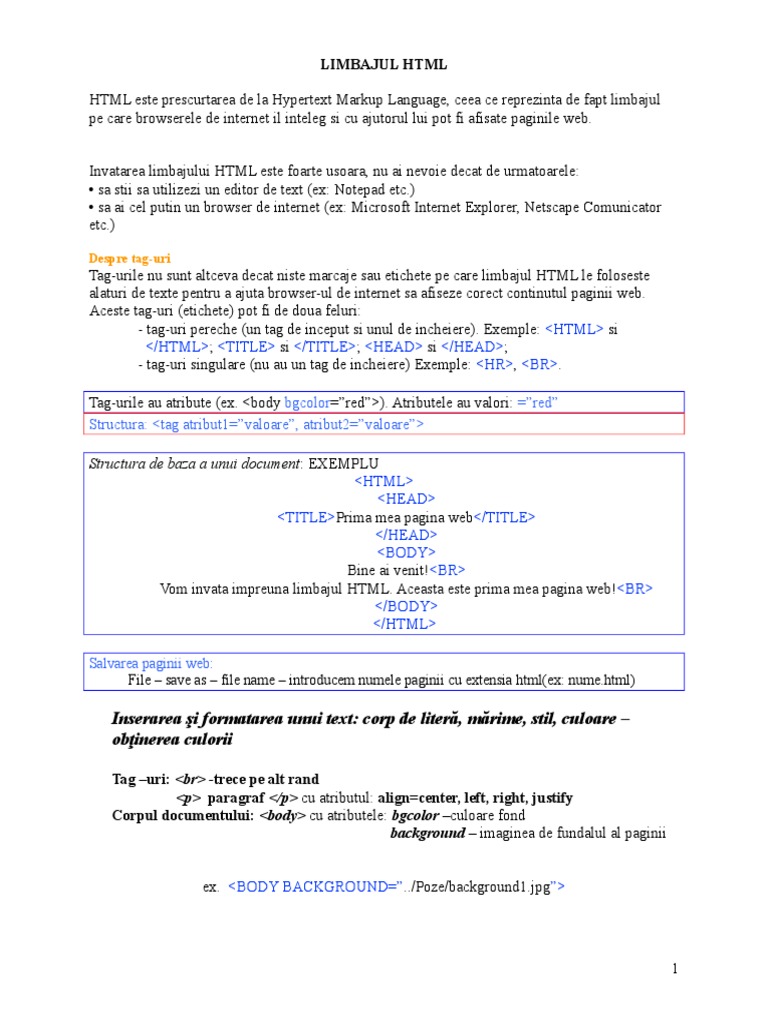 LIMBAJUL HTML

HTML este prescurtarea de la Hypertext Markup Language, ceea ce reprezinta de fapt limbajul pe care browserele de internet il inteleg si cu ajutorul lui pot fi afisate paginile web.

Invatarea limbajului HTML este foarte usoara, nu ai nevoie decat de urmatoarele:
• sa stii sa utilizezi un editor de text (ex: Notepad etc.)
• sa ai cel putin un browser de internet (ex: Microsoft Internet Explorer, Netscape Comunicator etc.)

Despre tag-uri
Tag-urile nu sunt altceva decat niste marcaje sau etichete pe care limbajul HTML le foloseste alaturi de texte pentru a ajuta browser-ul de internet sa afiseze corect continutul paginii web.
Aceste tag-uri (etichete) pot fi de doua feluri:
- tag-uri pereche (un tag de inceput si unul de incheiere). Exemple: <HTML> si </HTML>; <TITLE> si </TITLE>; <HEAD> si </HEAD>;
- tag-uri singulare (nu au un tag de incheiere) Exemple: <HR>, <BR>.

Tag-urile au atribute (ex. <body bgcolor="red">). Atributele au valori: ="red"

Structura: <tag atribut1="valoare", atribut2="valoare">

Structura de baza a unui document: EXEMPLU
<HTML>
<HEAD>
<TITLE>Prima mea pagina web</TITLE>
</HEAD>
<BODY>
Bine ai venit!<BR>
Vom invata impreuna limbajul HTML. Aceasta este prima mea pagina web!<BR>
</BODY>
</HTML>

Salvarea paginii web:
File – save as – file name – introducem numele paginii cu extensia html(ex: nume.html)

Inserarea şi formatarea unui text: corp de literă, mărime, stil, culoare – obţinerea culorii

Tag –uri: <br> -trece pe alt rand
<p> paragraf </p> cu atributul: align=center, left, right, justify
Corpul documentului: <body> cu atributele: bgcolor –culoare fond
background – imaginea de fundalul al paginii

ex. <BODY BACKGROUND="../Poze/background1.jpg">

1